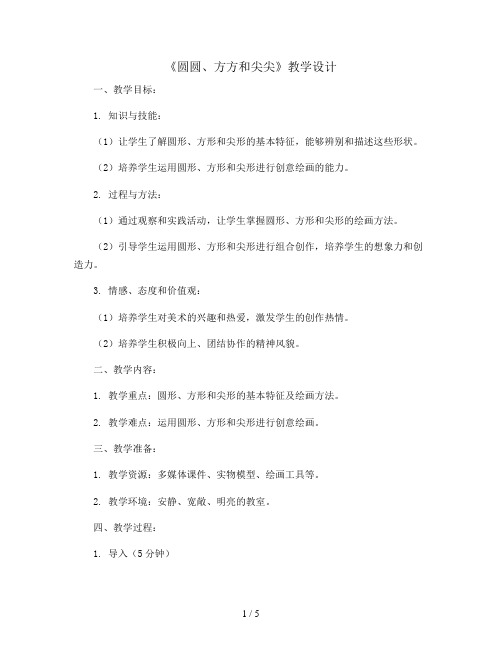 《圆圆、方方和尖尖》教学设计

一、教学目标：

1. 知识与技能：

（1）让学生了解圆形、方形和尖形的基本特征，能够辨别和描述这些形状。

（2）培养学生运用圆形、方形和尖形进行创意绘画的能力。

2. 过程与方法：

（1）通过观察和实践活动，让学生掌握圆形、方形和尖形的绘画方法。

（2）引导学生运用圆形、方形和尖形进行组合创作，培养学生的想象力和创造力。

3. 情感、态度和价值观：

（1）培养学生对美术的兴趣和热爱，激发学生的创作热情。

（2）培养学生积极向上、团结协作的精神风貌。

二、教学内容：

1. 教学重点：圆形、方形和尖形的基本特征及绘画方法。

2. 教学难点：运用圆形、方形和尖形进行创意绘画。

三、教学准备：

1. 教学资源：多媒体课件、实物模型、绘画工具等。

2. 教学环境：安静、宽敞、明亮的教室。

四、教学过程：

1. 导入（5 分钟）

1 / 5